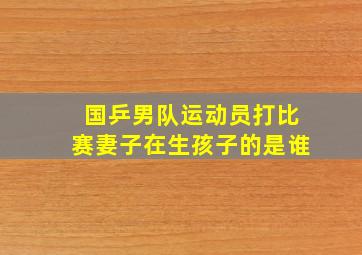 国乒男队运动员打比赛妻子在生孩子的是谁